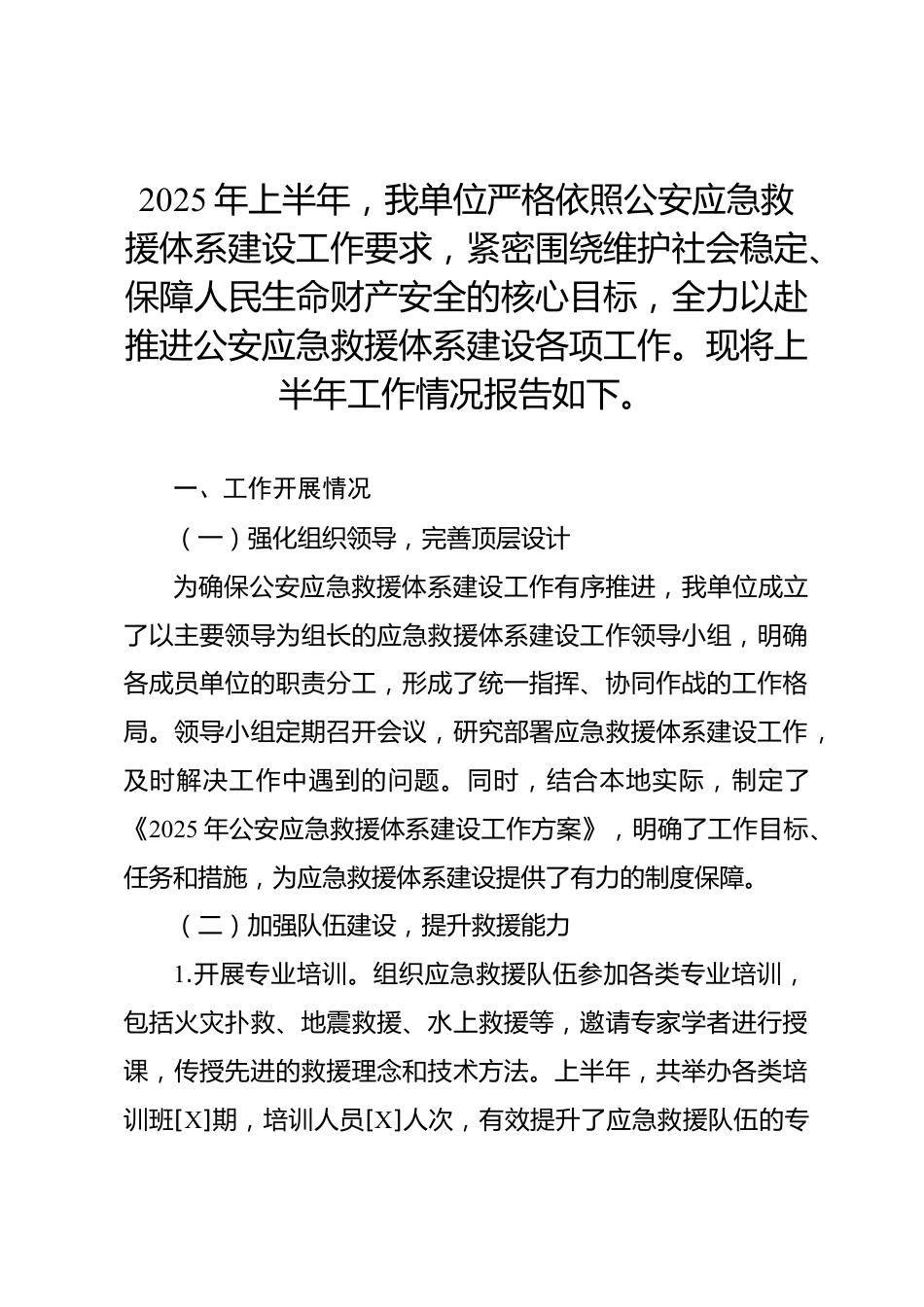 2025 年上半年，我单位严格依照公安应急救援体系建设工作要求，紧密围绕维护社会稳定、保障人民生命财产安全的核心目标，全力以赴推进公安应急救援体系建设各项工作。现将上半年工作情况报告如下。

一、工作开展情况

（一）强化组织领导，完善顶层设计

为确保公安应急救援体系建设工作有序推进，我单位成立了以主要领导为组长的应急救援体系建设工作领导小组，明确各成员单位的职责分工，形成了统一指挥、协同作战的工作格局。领导小组定期召开会议，研究部署应急救援体系建设工作，及时解决工作中遇到的问题。同时，结合本地实际，制定了《2025 年公安应急救援体系建设工作方案》，明确了工作目标、任务和措施，为应急救援体系建设提供了有力的制度保障。

（二）加强队伍建设，提升救援能力

1.开展专业培训。组织应急救援队伍参加各类专业培训，包括火灾扑救、地震救援、水上救援等，邀请专家学者进行授课，传授先进的救援理念和技术方法。上半年，共举办各类培训班[X]期，培训人员[X]人次，有效提升了应急救援队伍的专